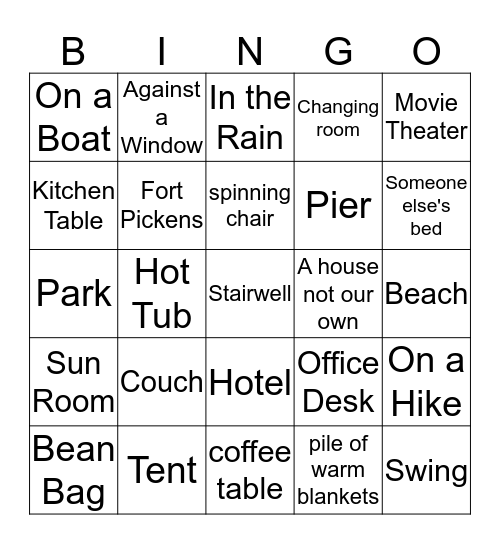 | B | I | N | G | O |
|---|---|---|---|---|
| On a Boat | Against a Window | In the Rain | Changing room | Movie Theater |
| Kitchen Table | Fort Pickens | spinning chair | Pier | Someone else's bed |
| Park | Hot Tub | Stairwell | A house not our own | Beach |
| Sun Room | Couch | Hotel | Office Desk | On a Hike |
| Bean Bag | Tent | coffee table | pile of warm blankets | Swing |